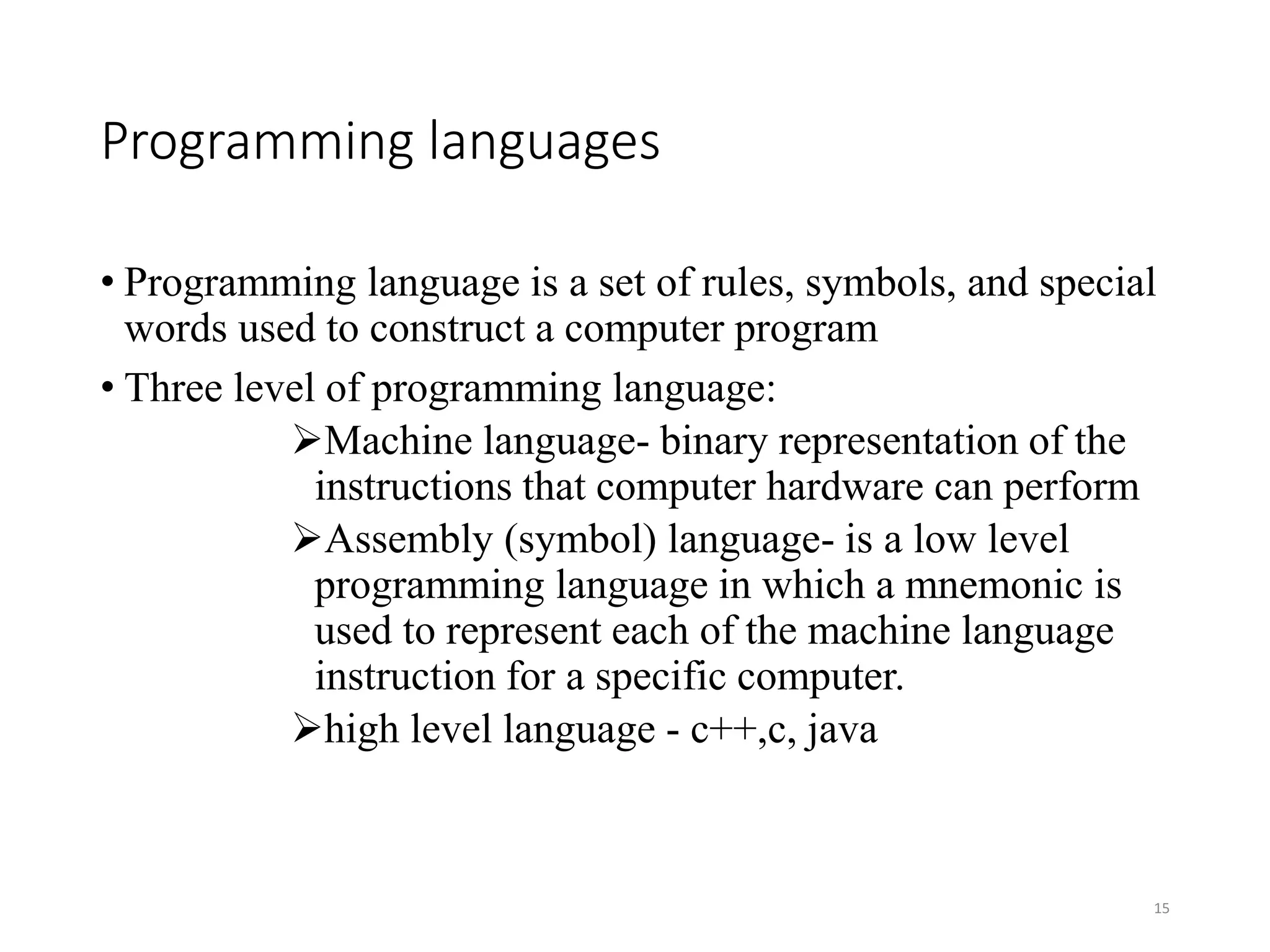 Programming languages

• Programming language is a set of rules, symbols, and special words used to construct a computer program

• Three level of programming language:

➢Machine language- binary representation of the instructions that computer hardware can perform

➢Assembly (symbol) language- is a low level programming language in which a mnemonic is used to represent each of the machine language instruction for a specific computer.

➢high level language - c++,c, java

15